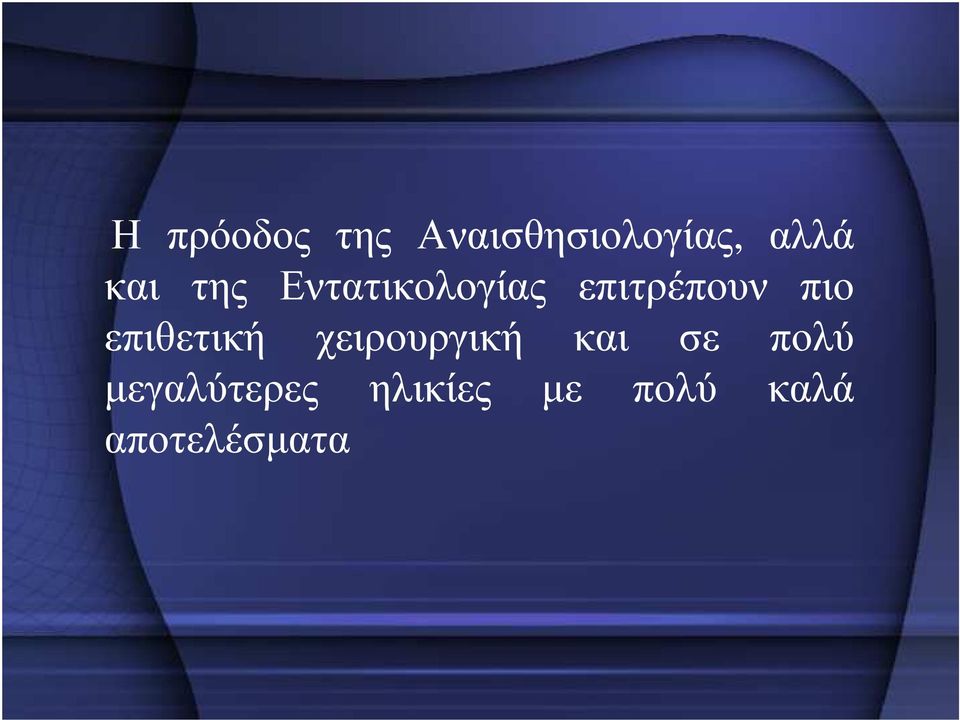 Η πρόοδος της Αναισθησιολογίας, αλλά και της Εντατικολογίας επιτρέπουν πιο επιθετική χειρουργική και σε πολύ μεγαλύτερες ηλικίες με πολύ καλά αποτελέσματα